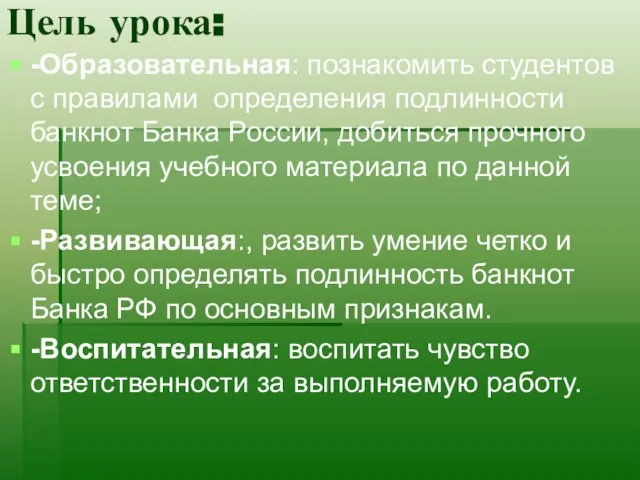 Цель урока:

-Образовательная: познакомить студентов с правилами определения подлинности банкнот Банка России, добиться прочного усвоения учебного материала по данной теме;

-Развивающая:, развить умение четко и быстро определять подлинность банкнот Банка РФ по основным признакам.

-Воспитательная: воспитать чувство ответственности за выполняемую работу.